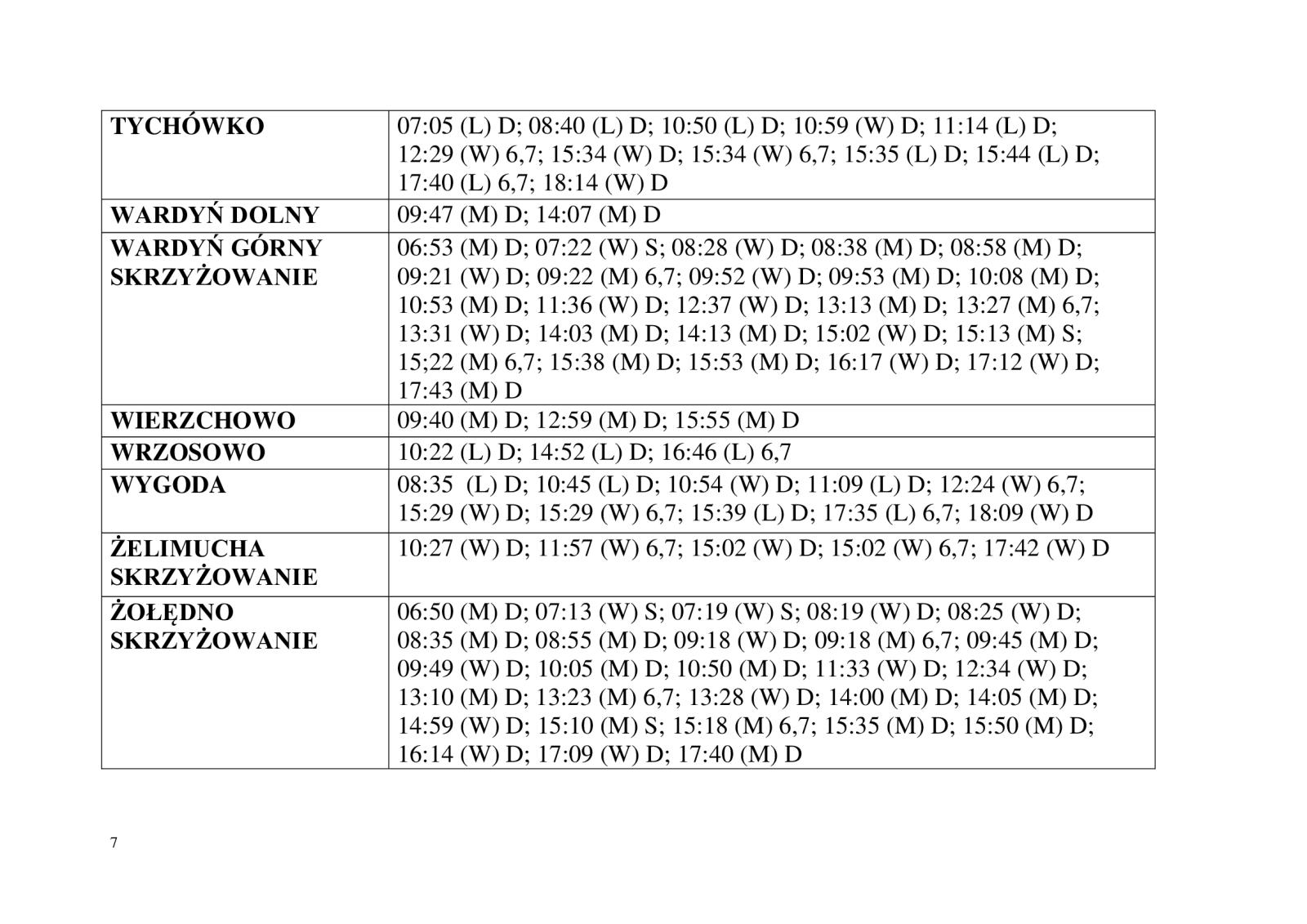 | TYCHÓWKO | 07:05 (L) D; 08:40 (L) D; 10:50 (L) D; 10:59 (W) D; 11:14 (L) D; 12:29 (W) 6,7; 15:34 (W) D; 15:34 (W) 6,7; 15:35 (L) D; 15:44 (L) D; 17:40 (L) 6,7; 18:14 (W) D |
|---|---|
| WARDYŃ DOLNY | 09:47 (M) D; 14:07 (M) D |
| WARDYŃ GÓRNY SKRZYŻOWANIE | 06:53 (M) D; 07:22 (W) S; 08:28 (W) D; 08:38 (M) D; 08:58 (M) D; 09:21 (W) D; 09:22 (M) 6,7; 09:52 (W) D; 09:53 (M) D; 10:08 (M) D; 10:53 (M) D; 11:36 (W) D; 12:37 (W) D; 13:13 (M) D; 13:27 (M) 6,7; 13:31 (W) D; 14:03 (M) D; 14:13 (M) D; 15:02 (W) D; 15:13 (M) S; 15;22 (M) 6,7; 15:38 (M) D; 15:53 (M) D; 16:17 (W) D; 17:12 (W) D; 17:43 (M) D |
| WIERZCHOWO | 09:40 (M) D; 12:59 (M) D; 15:55 (M) D |
| WRZOSOWO | 10:22 (L) D; 14:52 (L) D; 16:46 (L) 6,7 |
| WYGODA | 08:35 (L) D; 10:45 (L) D; 10:54 (W) D; 11:09 (L) D; 12:24 (W) 6,7; 15:29 (W) D; 15:29 (W) 6,7; 15:39 (L) D; 17:35 (L) 6,7; 18:09 (W) D |
| ŻELIMUCHA SKRZYŻOWANIE | 10:27 (W) D; 11:57 (W) 6,7; 15:02 (W) D; 15:02 (W) 6,7; 17:42 (W) D |
| ŻOŁĘDNO SKRZYŻOWANIE | 06:50 (M) D; 07:13 (W) S; 07:19 (W) S; 08:19 (W) D; 08:25 (W) D; 08:35 (M) D; 08:55 (M) D; 09:18 (W) D; 09:18 (M) 6,7; 09:45 (M) D; 09:49 (W) D; 10:05 (M) D; 10:50 (M) D; 11:33 (W) D; 12:34 (W) D; 13:10 (M) D; 13:23 (M) 6,7; 13:28 (W) D; 14:00 (M) D; 14:05 (M) D; 14:59 (W) D; 15:10 (M) S; 15:18 (M) 6,7; 15:35 (M) D; 15:50 (M) D; 16:14 (W) D; 17:09 (W) D; 17:40 (M) D |

7